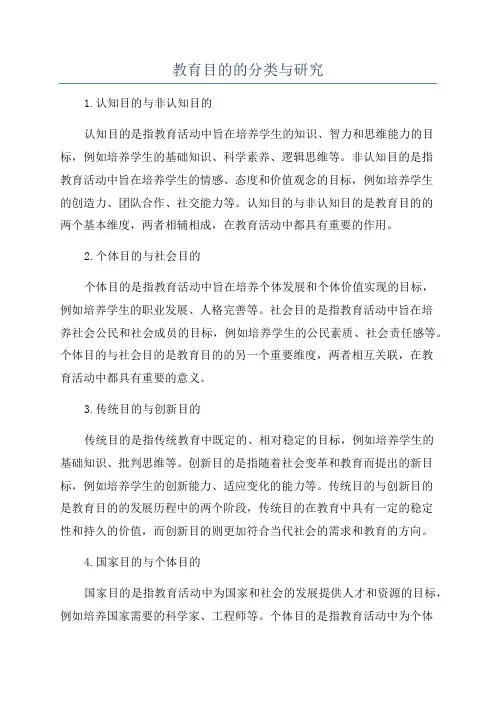 教育目的的分类与研究

1.认知目的与非认知目的

认知目的是指教育活动中旨在培养学生的知识、智力和思维能力的目标，例如培养学生的基础知识、科学素养、逻辑思维等。非认知目的是指教育活动中旨在培养学生的情感、态度和价值观念的目标，例如培养学生的创造力、团队合作、社交能力等。认知目的与非认知目的是教育目的的两个基本维度，两者相辅相成，在教育活动中都具有重要的作用。

2.个体目的与社会目的

个体目的是指教育活动中旨在培养个体发展和个体价值实现的目标，例如培养学生的职业发展、人格完善等。社会目的是指教育活动中旨在培养社会公民和社会成员的目标，例如培养学生的公民素质、社会责任感等。个体目的与社会目的是教育目的的另一个重要维度，两者相互关联，在教育活动中都具有重要的意义。

3.传统目的与创新目的

传统目的是指传统教育中既定的、相对稳定的目标，例如培养学生的基础知识、批判思维等。创新目的是指随着社会变革和教育而提出的新目标，例如培养学生的创新能力、适应变化的能力等。传统目的与创新目的是教育目的的发展历程中的两个阶段，传统目的在教育中具有一定的稳定性和持久的价值，而创新目的则更加符合当代社会的需求和教育的方向。

4.国家目的与个体目的

国家目的是指教育活动中为国家和社会的发展提供人才和资源的目标，例如培养国家需要的科学家、工程师等。个体目的是指教育活动中为个体